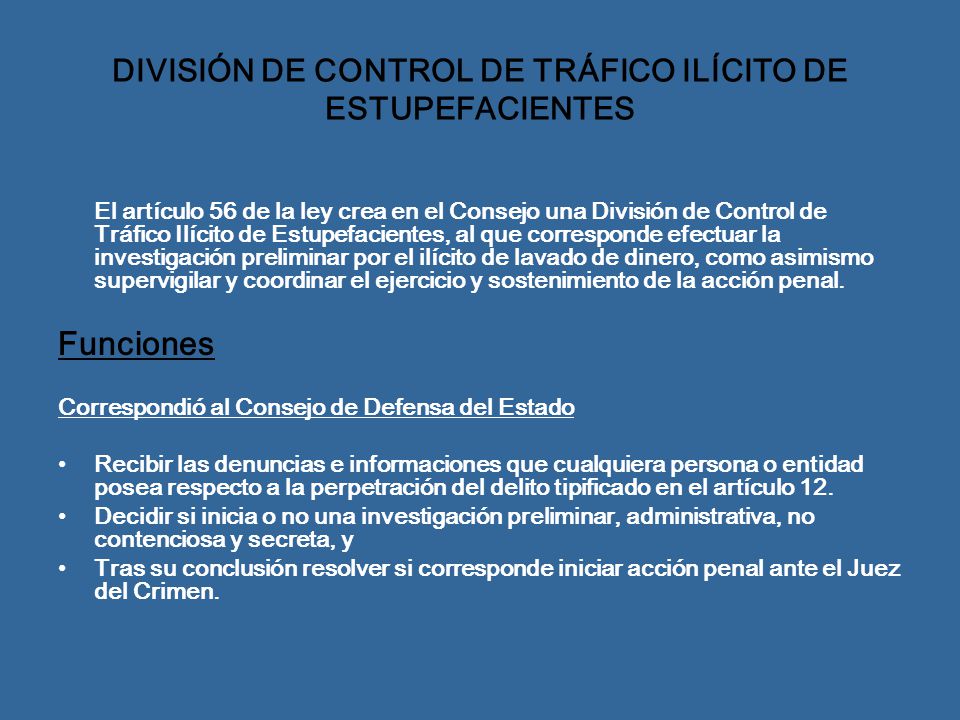 DIVISIÓN DE CONTROL DE TRÁFICO ILÍCITO DE ESTUPEFACIENTES

El artículo 56 de la ley crea en el Consejo una División de Control de Tráfico Ilícito de Estupefacientes, al que corresponde efectuar la investigación preliminar por el ilícito de lavado de dinero, como asimismo supervigilar y coordinar el ejercicio y sostenimiento de la acción penal.

Funciones

Correspondió al Consejo de Defensa del Estado

• Recibir las denuncias e informaciones que cualquiera persona o entidad posea respecto a la perpetración del delito tipificado en el artículo 12.
• Decidir si inicia o no una investigación preliminar, administrativa, no contenciosa y secreta, y
• Tras su conclusión resolver si corresponde iniciar acción penal ante el Juez del Crimen.